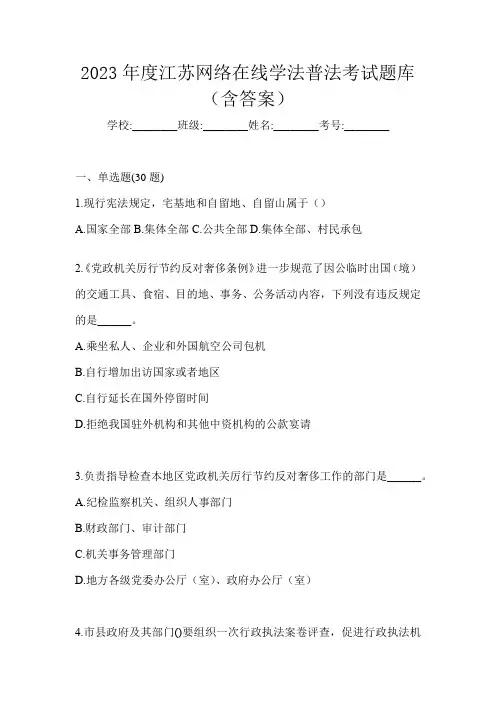 2023 年度江苏网络在线学法普法考试题库（含答案）

学校:________班级:________姓名:________考号:________

一、单选题(30 题)

1.现行宪法规定，宅基地和自留地、自留山属于（）

A.国家全部 B.集体全部 C.公共全部 D.集体全部、村民承包

2.《党政机关厉行节约反对奢侈条例》进一步规范了因公临时出国（境）的交通工具、食宿、目的地、事务、公务活动内容，下列没有违反规定的是______。

A.乘坐私人、企业和外国航空公司包机

B.自行增加出访国家或者地区

C.自行延长在国外停留时间

D.拒绝我国驻外机构和其他中资机构的公款宴请

3.负责指导检查本地区党政机关厉行节约反对奢侈工作的部门是______。

A.纪检监察机关、组织人事部门

B.财政部门、审计部门

C.机关事务管理部门

D.地方各级党委办公厅（室）、政府办公厅（室）

4.市县政府及其部门()要组织一次行政执法案卷评查，促进行政执法机